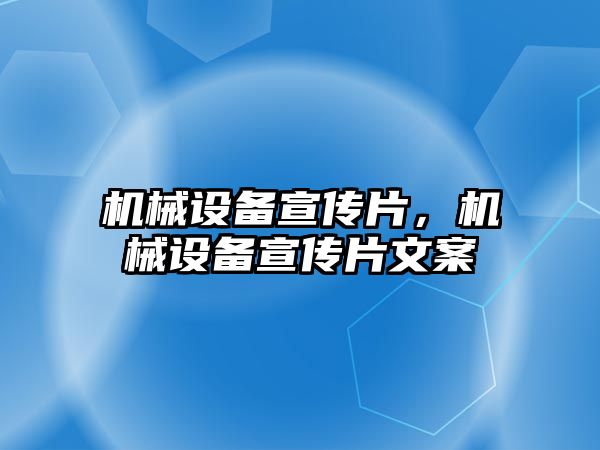 机械设备宣传片，机械设备宣传片文案